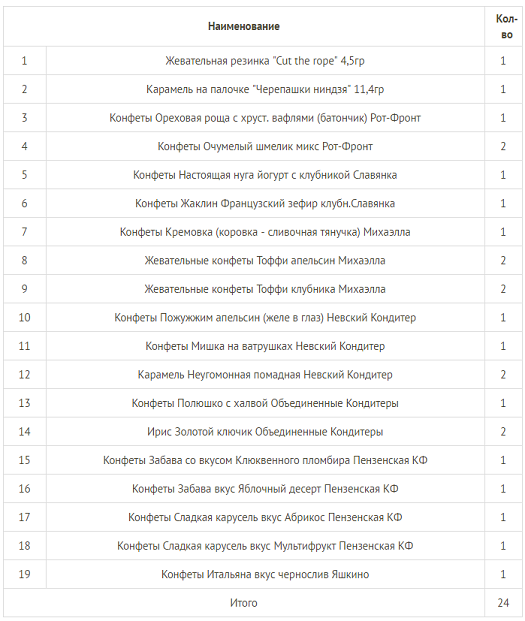 | | Наименование | Кол-во |
|---|---|---|
| 1 | Жевательная резинка "Cut the rope" 4,5гр | 1 |
| 2 | Карамель на палочке "Черепашки ниндзя" 11,4гр | 1 |
| 3 | Конфеты Ореховая роща с хруст. вафлями (батончик) Рот-Фронт | 1 |
| 4 | Конфеты Очумелый шмелик микс Рот-Фронт | 2 |
| 5 | Конфеты Настоящая нуга йогурт с клубникой Славянка | 1 |
| 6 | Конфеты Жаклин Французский зефир клубн.Славянка | 1 |
| 7 | Конфеты Кремовка (коровка - сливочная тянучка) Михаэлла | 1 |
| 8 | Жевательные конфеты Тоффи апельсин Михаэлла | 2 |
| 9 | Жевательные конфеты Тоффи клубника Михаэлла | 2 |
| 10 | Конфеты Пожужжим апельсин (желе в глаз) Невский Кондитер | 1 |
| 11 | Конфеты Мишка на ватрушках Невский Кондитер | 1 |
| 12 | Карамель Неугомонная помадная Невский Кондитер | 2 |
| 13 | Конфеты Полюшко с халвой Объединенные Кондитеры | 1 |
| 14 | Ирис Золотой ключик Объединенные Кондитеры | 2 |
| 15 | Конфеты Забава со вкусом Клюквенного пломбира Пензенская КФ | 1 |
| 16 | Конфеты Забава вкус Яблочный десерт Пензенская КФ | 1 |
| 17 | Конфеты Сладкая карусель вкус Абрикос Пензенская КФ | 1 |
| 18 | Конфеты Сладкая карусель вкус Мультифрукт Пензенская КФ | 1 |
| 19 | Конфеты Итальяна вкус чернослив Яшкино | 1 |
| | Итого | 24 |